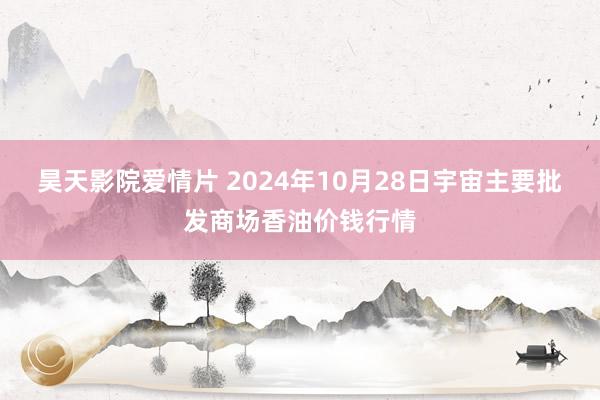 昊天影院爱情片 2024年10月28日宇宙主要批发商场香油价钱行情